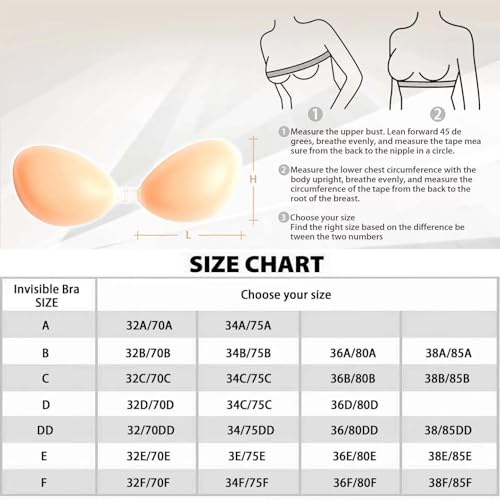 1

2

H

L

1 Measure the upper bust. Lean forward 45 degrees, breathe evenly, and measure the tape measure from the back to the nipple in a circle.

2 Measure the lower chest circumference with the body upright, breathe evenly, and measure the circumference of the tape from the back to the root of the breast.

3 Choose your size
Find the right size based on the difference between the two numbers

SIZE CHART

| Invisible Bra SIZE | Choose your size | | | |
|---|---|---|---|---|
| A | 32A/70A | 34A/75A | | |
| B | 32B/70B | 34B/75B | 36A/80A | 38A/85A |
| C | 32C/70C | 34C/75C | 36B/80B | 38B/85B |
| D | 32D/70D | 34C/75C | 36D/80D | |
| DD | 32/70DD | 34/75DD | 36/80DD | 38/85DD |
| E | 32E/70E | 3E/75E | 36E/80E | 38E/85E |
| F | 32F/70F | 34F/75F | 36F/80F | 38F/85F |